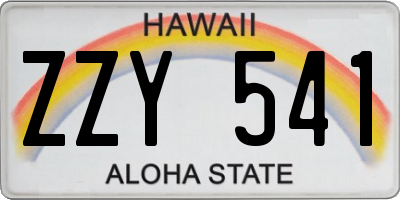 HAWAII

ZZY 541

ALOHA STATE